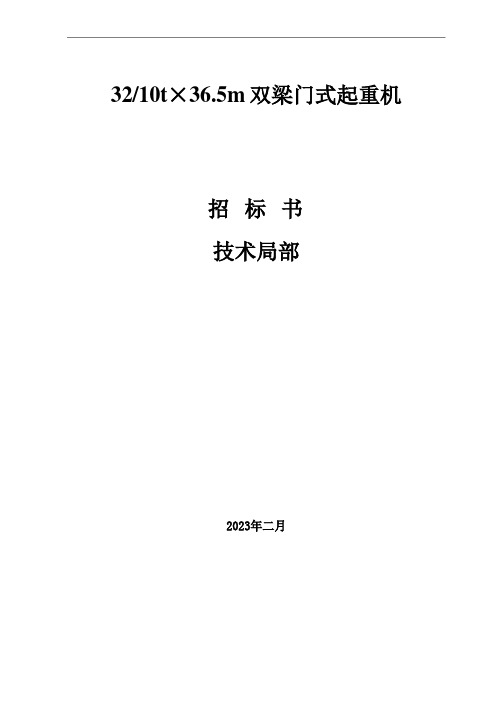 32/10t×36.5m 双梁门式起重机

招 标 书

技术局部

2023年二月